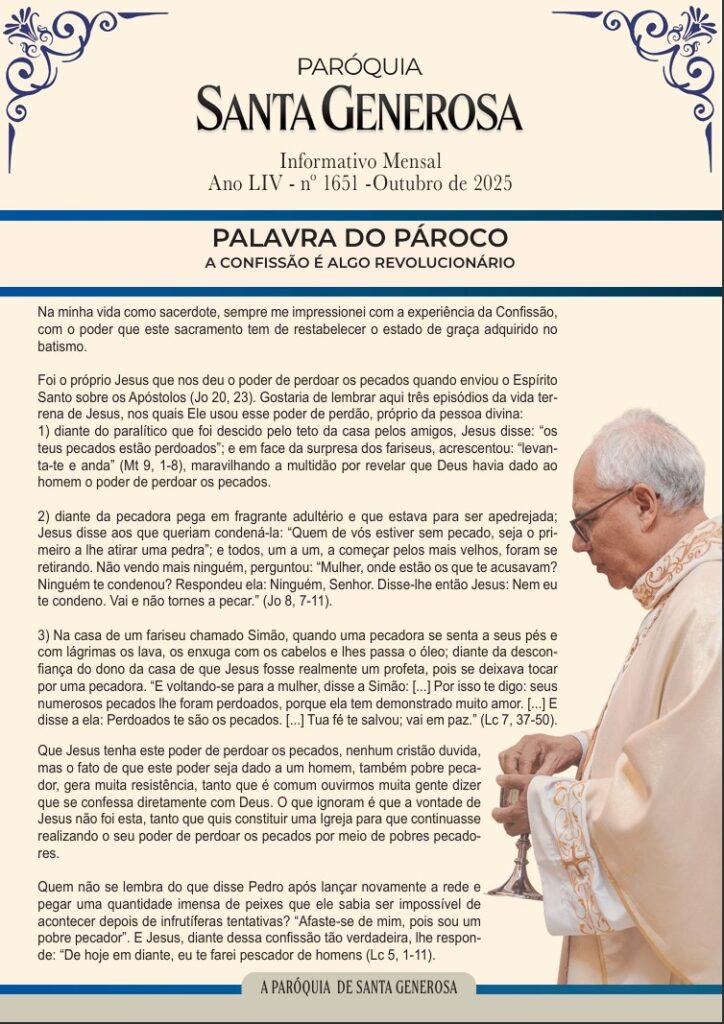 PARÓQUIA
SANTA GENEROSA

Informativo Mensal
Ano LIV - nº 1651 -Outubro de 2025

PALAVRA DO PÁROCO
A CONFISSÃO É ALGO REVOLUCIONÁRIO

Na minha vida como sacerdote, sempre me impressionei com a experiência da Confissão, com o poder que este sacramento tem de restabelecer o estado de graça adquirido no batismo.

Foi o próprio Jesus que nos deu o poder de perdoar os pecados quando enviou o Espírito Santo sobre os Apóstolos (Jo 20, 23). Gostaria de lembrar aqui três episódios da vida terrena de Jesus, nos quais Ele usou esse poder de perdão, próprio da pessoa divina:
1) diante do paralítico que foi descido pelo teto da casa pelos amigos, Jesus disse: "os teus pecados estão perdoados"; e em face da surpresa dos fariseus, acrescentou: "levanta-te e anda" (Mt 9, 1-8), maravilhando a multidão por revelar que Deus havia dado ao homem o poder de perdoar os pecados.

2) diante da pecadora pega em fragrante adultério e que estava para ser apedrejada; Jesus disse aos que queriam condená-la: "Quem de vós estiver sem pecado, seja o primeiro a lhe atirar uma pedra"; e todos, um a um, a começar pelos mais velhos, foram se retirando. Não vendo mais ninguém, perguntou: "Mulher, onde estão os que te acusavam? Ninguém te condenou? Respondeu ela: Ninguém, Senhor. Disse-lhe então Jesus: Nem eu te condeno. Vai e não tornes a pecar." (Jo 8, 7-11).

3) Na casa de um fariseu chamado Simão, quando uma pecadora se senta a seus pés e com lágrimas os lava, os enxuga com os cabelos e lhes passa o óleo; diante da desconfiança do dono da casa de que Jesus fosse realmente um profeta, pois se deixava tocar por uma pecadora. "E voltando-se para a mulher, disse a Simão: [...] Por isso te digo: seus numerosos pecados lhe foram perdoados, porque ela tem demonstrado muito amor. [...] E disse a ela: Perdoados te são os pecados. [...] Tua fé te salvou; vai em paz." (Lc 7, 37-50).

Que Jesus tenha este poder de perdoar os pecados, nenhum cristão duvida, mas o fato de que este poder seja dado a um homem, também pobre pecador, gera muita resistência, tanto que é comum ouvirmos muita gente dizer que se confessa diretamente com Deus. O que ignoram é que a vontade de Jesus não foi esta, tanto que quis constituir uma Igreja para que continuasse realizando o seu poder de perdoar os pecados por meio de pobres pecadores.

Quem não se lembra do que disse Pedro após lançar novamente a rede e pegar uma quantidade imensa de peixes que ele sabia ser impossível de acontecer depois de infrutíferas tentativas? "Afaste-se de mim, pois sou um pobre pecador". E Jesus, diante dessa confissão tão verdadeira, lhe responde: "De hoje em diante, eu te farei pescador de homens (Lc 5, 1-11).

A PARÓQUIA DE SANTA GENEROSA